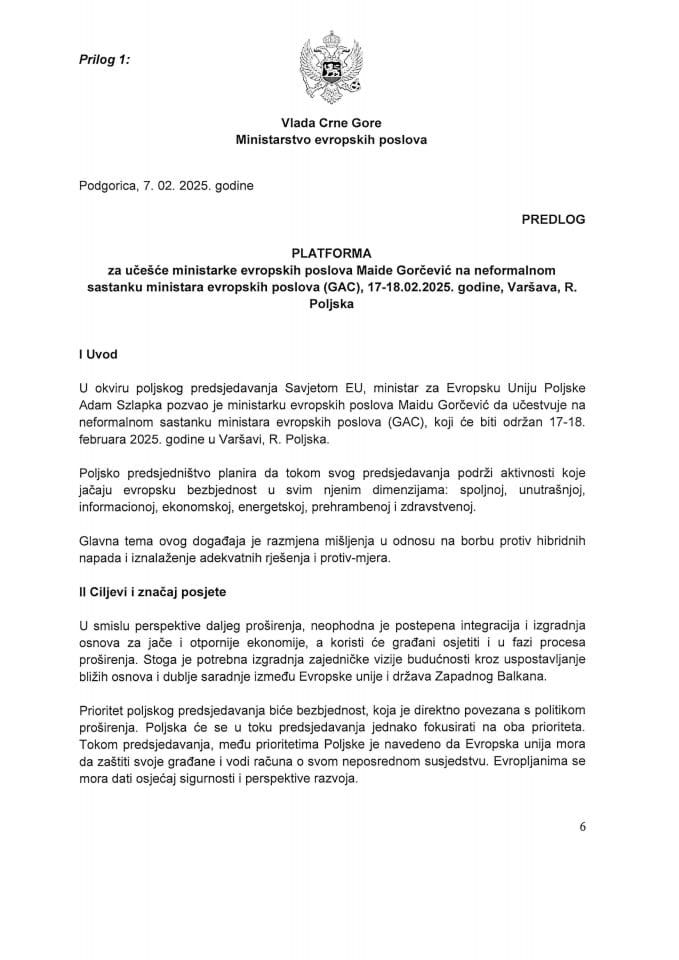 Prilog 1:

Vlada Crne Gore
Ministarstvo evropskih poslova

Podgorica, 7. 02. 2025. godine

PREDLOG

PLATFORMA
za učešće ministarke evropskih poslova Maide Gorčević na neformalnom sastanku ministara evropskih poslova (GAC), 17-18.02.2025. godine, Varšava, R. Poljska

I Uvod

U okviru poljskog predsjedavanja Savjetom EU, ministar za Evropsku Uniju Poljske Adam Szlapka pozvao je ministarku evropskih poslova Maidu Gorčević da učestvuje na neformalnom sastanku ministara evropskih poslova (GAC), koji će biti održan 17-18. februara 2025. godine u Varšavi, R. Poljska.

Poljsko predsjedništvo planira da tokom svog predsjedavanja podrži aktivnosti koje jačaju evropsku bezbjednost u svim njenim dimenzijama: spoljnoj, unutrašnjoj, informacionoj, ekonomskoj, energetskoj, prehrambenoj i zdravstvenoj.

Glavna tema ovog događaja je razmjena mišljenja u odnosu na borbu protiv hibridnih napada i iznalaženje adekvatnih rješenja i protiv-mjera.

II Ciljevi i značaj posjete

U smislu perspektive daljeg proširenja, neophodna je postepena integracija i izgradnja osnova za jače i otpornije ekonomije, a koristi će građani osjetiti i u fazi procesa proširenja. Stoga je potrebna izgradnja zajedničke vizije budućnosti kroz uspostavljanje bližih osnova i dublje saradnje između Evropske unije i država Zapadnog Balkana.

Prioritet poljskog predsjedavanja biće bezbjednost, koja je direktno povezana s politikom proširenja. Poljska će se u toku predsjedavanja jednako fokusirati na oba prioriteta. Tokom predsjedavanja, među prioritetima Poljske je navedeno da Evropska unija mora da zaštiti svoje građane i vodi računa o svom neposrednom susjedstvu. Evropljanima se mora dati osjećaj sigurnosti i perspektive razvoja.

6